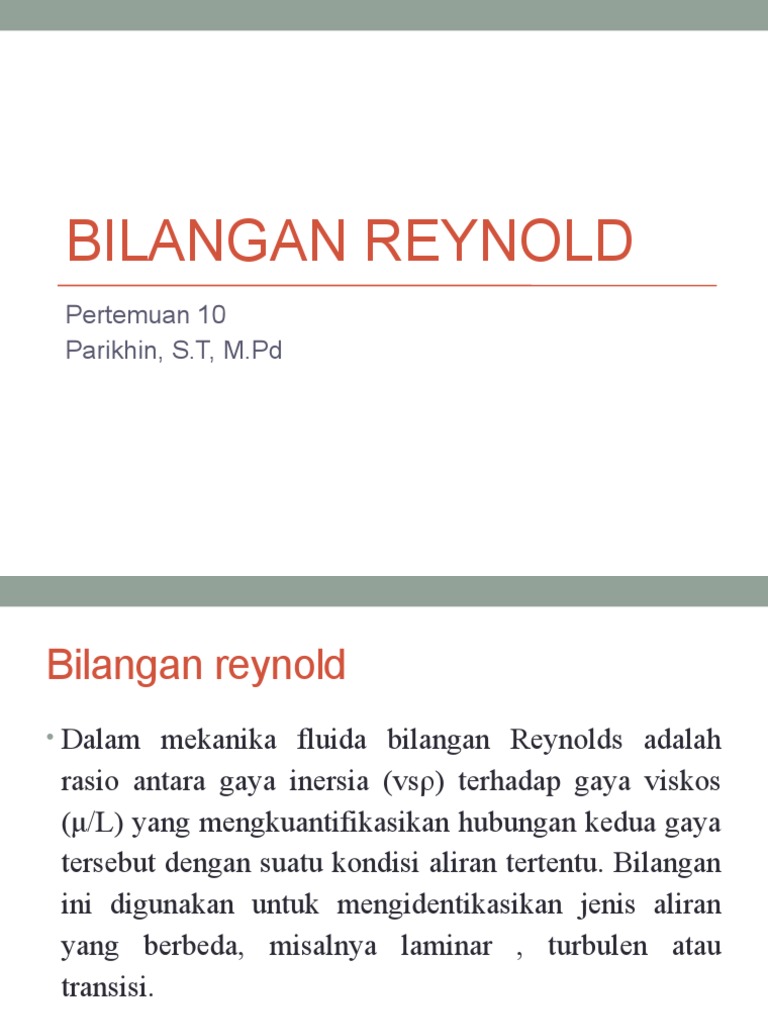 BILANGAN REYNOLD

Pertemuan 10
Parikhin, S.T, M.Pd

Bilangan reynold

• Dalam mekanika fluida bilangan Reynolds adalah rasio antara gaya inersia (vsρ) terhadap gaya viskos (μ/L) yang mengkuantifikasikan hubungan kedua gaya tersebut dengan suatu kondisi aliran tertentu. Bilangan ini digunakan untuk mengidentikasikan jenis aliran yang berbeda, misalnya laminar , turbulen atau transisi.